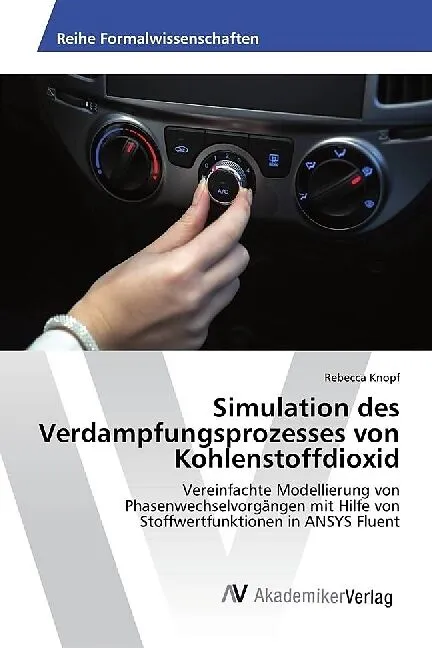 Reihe Formalwissenschaften

A/C

Rebecca Knopf

Simulation des Verdampfungsprozesses von Kohlenstoffdioxid

Vereinfachte Modellierung von Phasenwechselvorgängen mit Hilfe von Stoffwertfunktionen in ANSYS Fluent

AV AkademikerVerlag